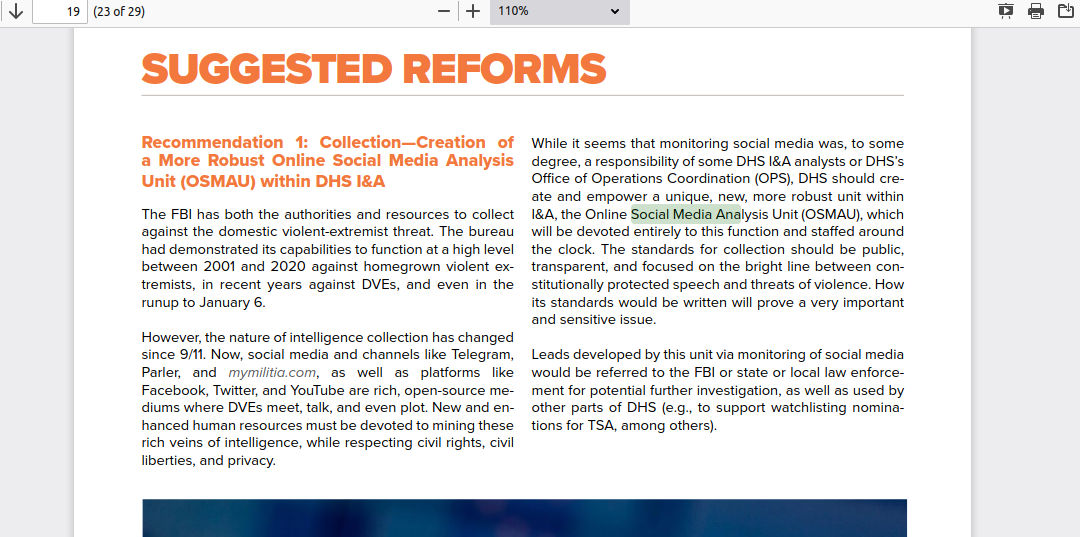 19 (23 of 29) 110%

SUGGESTED REFORMS

Recommendation 1: Collection—Creation of a More Robust Online Social Media Analysis Unit (OSMAU) within DHS I&A

The FBI has both the authorities and resources to collect against the domestic violent-extremist threat. The bureau had demonstrated its capabilities to function at a high level between 2001 and 2020 against homegrown violent extremists, in recent years against DVEs, and even in the runup to January 6.

However, the nature of intelligence collection has changed since 9/11. Now, social media and channels like Telegram, Parler, and mymilitia.com, as well as platforms like Facebook, Twitter, and YouTube are rich, open-source mediums where DVEs meet, talk, and even plot. New and enhanced human resources must be devoted to mining these rich veins of intelligence, while respecting civil rights, civil liberties, and privacy.

While it seems that monitoring social media was, to some degree, a responsibility of some DHS I&A analysts or DHS's Office of Operations Coordination (OPS), DHS should create and empower a unique, new, more robust unit within I&A, the Online Social Media Analysis Unit (OSMAU), which will be devoted entirely to this function and staffed around the clock. The standards for collection should be public, transparent, and focused on the bright line between constitutionally protected speech and threats of violence. How its standards would be written will prove a very important and sensitive issue.

Leads developed by this unit via monitoring of social media would be referred to the FBI or state or local law enforcement for potential further investigation, as well as used by other parts of DHS (e.g., to support watchlisting nominations for TSA, among others).